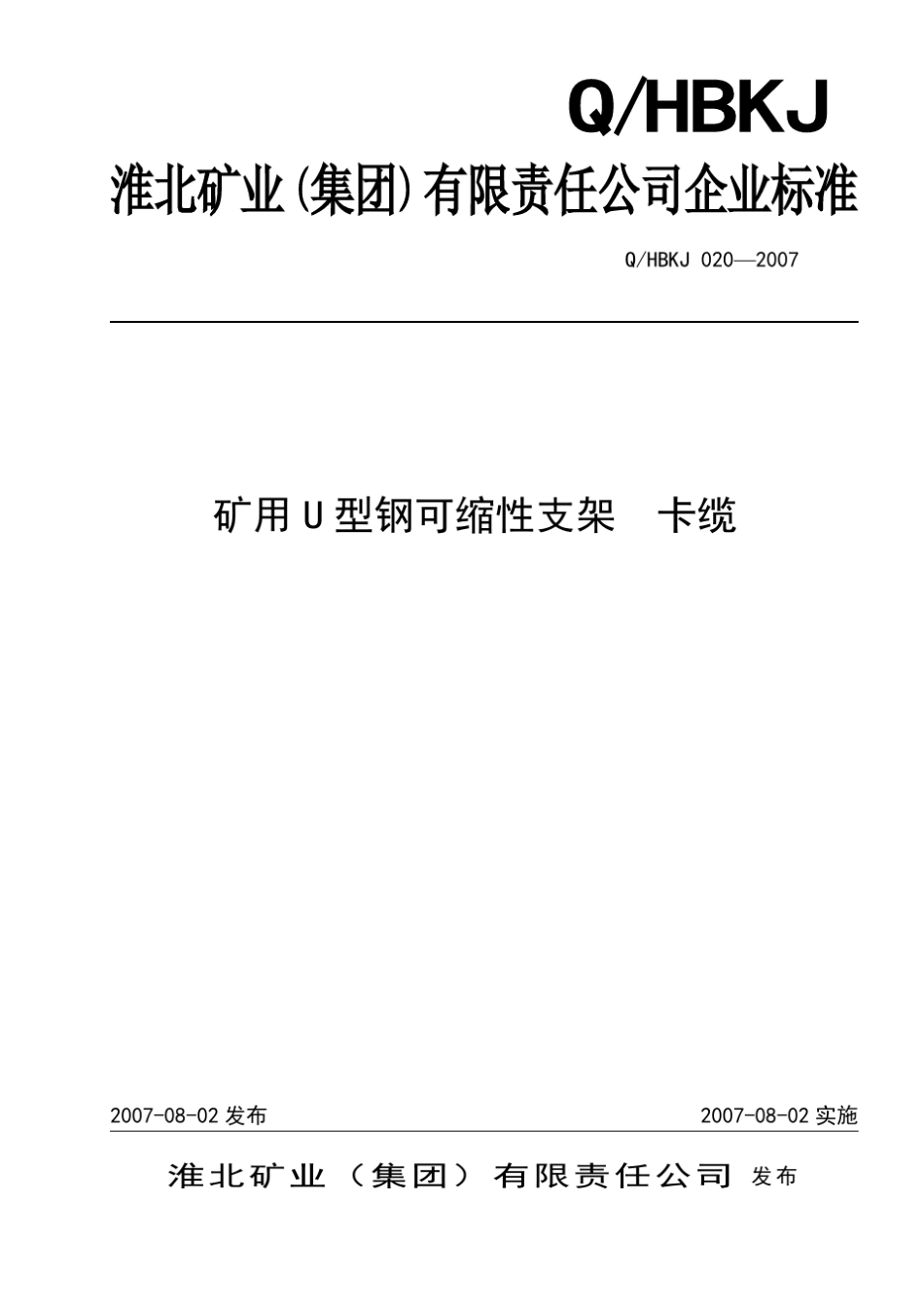 Q/HBKJ

淮北矿业(集团)有限责任公司企业标准

Q/HBKJ 020—2007

矿用U型钢可缩性支架 卡缆

2007-08-02 发布

2007-08-02 实施

淮北矿业（集团）有限责任公司 发布